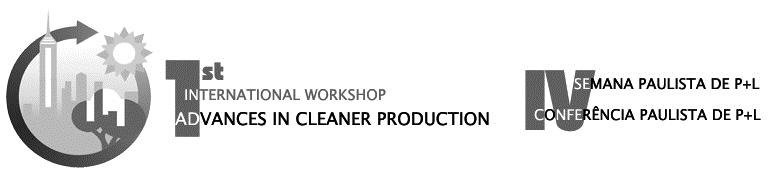 1st
INTERNATIONAL WORKSHOP
ADVANCES IN CLEANER PRODUCTION

IV
SEMANA PAULISTA DE P+L
CONFERÊNCIA PAULISTA DE P+L